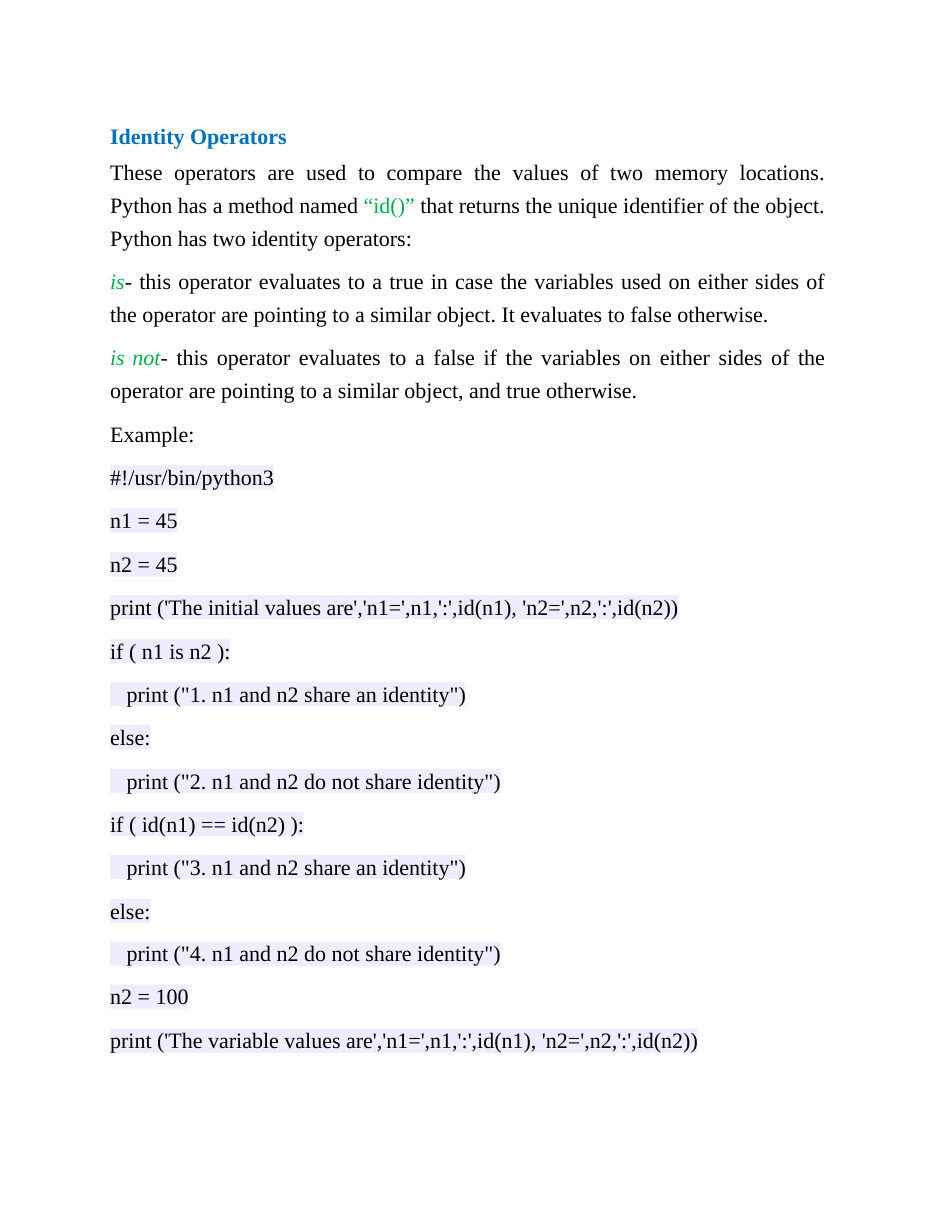 Identity Operators

These operators are used to compare the values of two memory locations. Python has a method named "id()" that returns the unique identifier of the object. Python has two identity operators:

is- this operator evaluates to a true in case the variables used on either sides of the operator are pointing to a similar object. It evaluates to false otherwise.

is not- this operator evaluates to a false if the variables on either sides of the operator are pointing to a similar object, and true otherwise.

Example:

#!/usr/bin/python3

n1 = 45

n2 = 45

print ('The initial values are','n1=',n1,':',id(n1), 'n2=',n2,':',id(n2))

if ( n1 is n2 ):

print ("1. n1 and n2 share an identity")

else:

print ("2. n1 and n2 do not share identity")

if ( id(n1) == id(n2) ):

print ("3. n1 and n2 share an identity")

else:

print ("4. n1 and n2 do not share identity")

n2 = 100

print ('The variable values are','n1=',n1,':',id(n1), 'n2=',n2,':',id(n2))